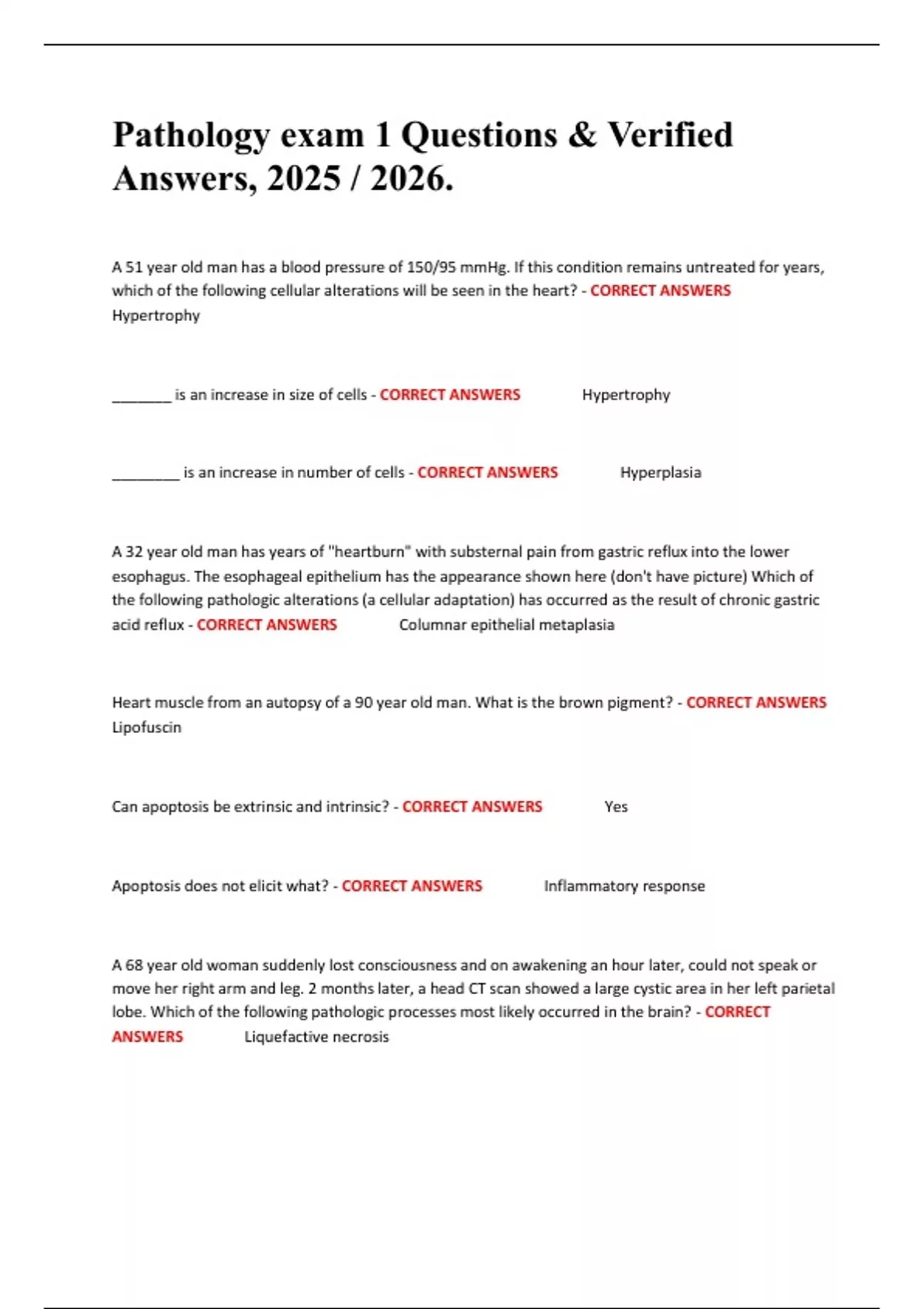 Pathology exam 1 Questions & Verified Answers, 2025 / 2026.

A 51 year old man has a blood pressure of 150/95 mmHg. If this condition remains untreated for years, which of the following cellular alterations will be seen in the heart? - CORRECT ANSWERS Hypertrophy

________ is an increase in size of cells - CORRECT ANSWERS Hypertrophy

_________ is an increase in number of cells - CORRECT ANSWERS Hyperplasia

A 32 year old man has years of "heartburn" with substernal pain from gastric reflux into the lower esophagus. The esophageal epithelium has the appearance shown here (don't have picture) Which of the following pathologic alterations (a cellular adaptation) has occurred as the result of chronic gastric acid reflux - CORRECT ANSWERS Columnar epithelial metaplasia

Heart muscle from an autopsy of a 90 year old man. What is the brown pigment? - CORRECT ANSWERS Lipofuscin

Can apoptosis be extrinsic and intrinsic? - CORRECT ANSWERS Yes

Apoptosis does not elicit what? - CORRECT ANSWERS Inflammatory response

A 68 year old woman suddenly lost consciousness and on awakening an hour later, could not speak or move her right arm and leg. 2 months later, a head CT scan showed a large cystic area in her left parietal lobe. Which of the following pathologic processes most likely occurred in the brain? - CORRECT ANSWERS Liquefactive necrosis